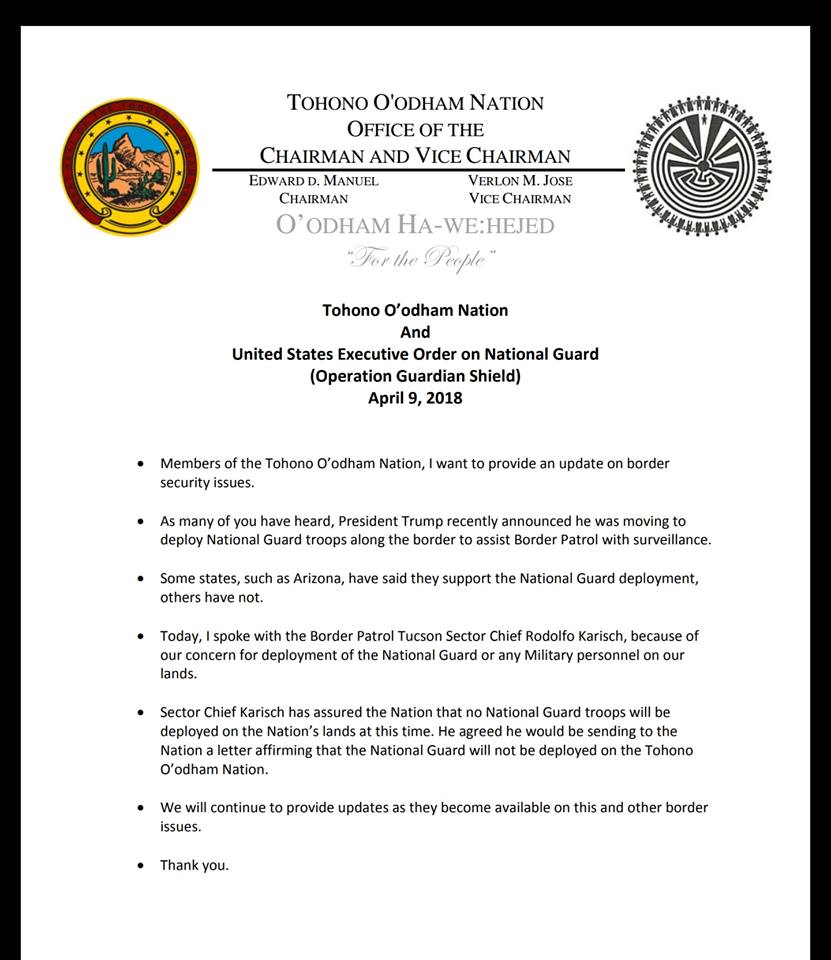 TOHONO O'ODHAM NATION
OFFICE OF THE
CHAIRMAN AND VICE CHAIRMAN

EDWARD D. MANUEL
CHAIRMAN

VERLON M. JOSE
VICE CHAIRMAN

O'ODHAM HA-WE:HEJED
"For the People"

Tohono O'odham Nation
And
United States Executive Order on National Guard
(Operation Guardian Shield)
April 9, 2018

• Members of the Tohono O'odham Nation, I want to provide an update on border security issues.

• As many of you have heard, President Trump recently announced he was moving to deploy National Guard troops along the border to assist Border Patrol with surveillance.

• Some states, such as Arizona, have said they support the National Guard deployment, others have not.

• Today, I spoke with the Border Patrol Tucson Sector Chief Rodolfo Karisch, because of our concern for deployment of the National Guard or any Military personnel on our lands.

• Sector Chief Karisch has assured the Nation that no National Guard troops will be deployed on the Nation's lands at this time. He agreed he would be sending to the Nation a letter affirming that the National Guard will not be deployed on the Tohono O'odham Nation.

• We will continue to provide updates as they become available on this and other border issues.

• Thank you.